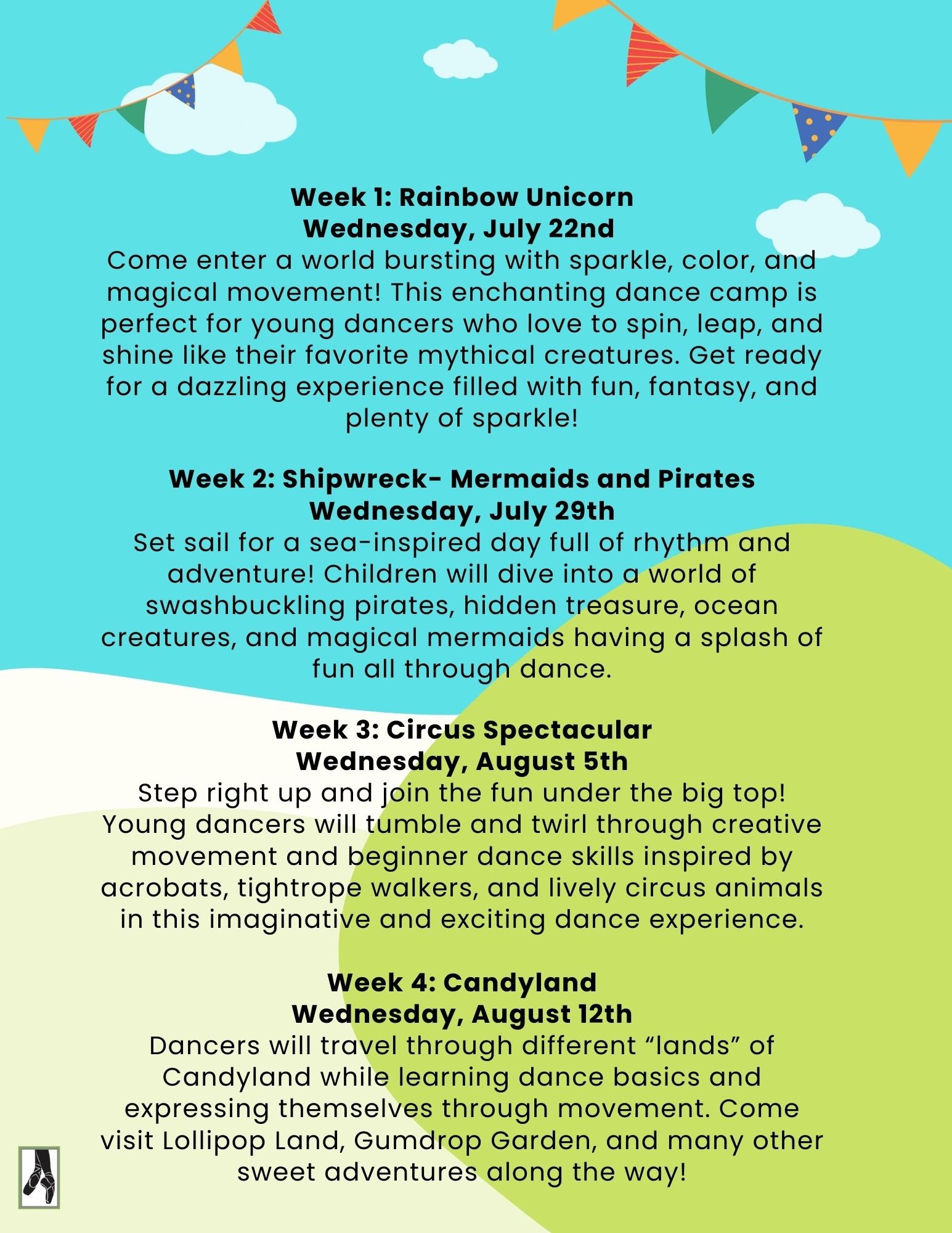 Week 1: Rainbow Unicorn
Wednesday, July 22nd
Come enter a world bursting with sparkle, color, and magical movement! This enchanting dance camp is perfect for young dancers who love to spin, leap, and shine like their favorite mythical creatures. Get ready for a dazzling experience filled with fun, fantasy, and plenty of sparkle!

Week 2: Shipwreck- Mermaids and Pirates
Wednesday, July 29th
Set sail for a sea-inspired day full of rhythm and adventure! Children will dive into a world of swashbuckling pirates, hidden treasure, ocean creatures, and magical mermaids having a splash of fun all through dance.

Week 3: Circus Spectacular
Wednesday, August 5th
Step right up and join the fun under the big top! Young dancers will tumble and twirl through creative movement and beginner dance skills inspired by acrobats, tightrope walkers, and lively circus animals in this imaginative and exciting dance experience.

Week 4: Candyland
Wednesday, August 12th
Dancers will travel through different "lands" of Candyland while learning dance basics and expressing themselves through movement. Come visit Lollipop Land, Gumdrop Garden, and many other sweet adventures along the way!